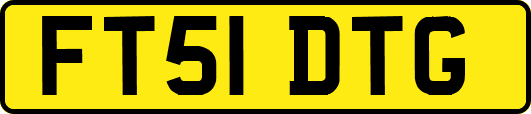 FT51 DTG